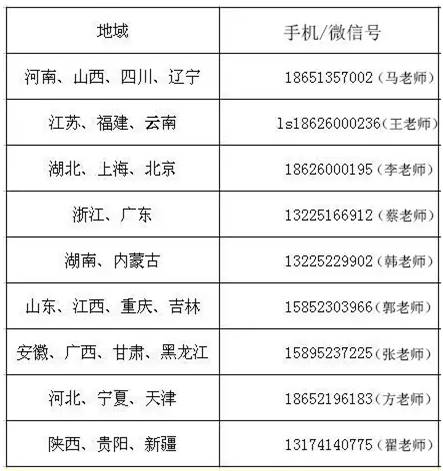 | 地域 | 手机/微信号 |
|---|---|
| 河南、山西、四川、辽宁 | 18651357002（马老师） |
| 江苏、福建、云南 | ls18626000236（王老师） |
| 湖北、上海、北京 | 18626000195（李老师） |
| 浙江、广东 | 13225166912（蔡老师） |
| 湖南、内蒙古 | 13225229902（韩老师） |
| 山东、江西、重庆、吉林 | 15852303966（郭老师） |
| 安徽、广西、甘肃、黑龙江 | 15895237225（张老师） |
| 河北、宁夏、天津 | 18652196183（方老师） |
| 陕西、贵阳、新疆 | 13174140775（翟老师） |